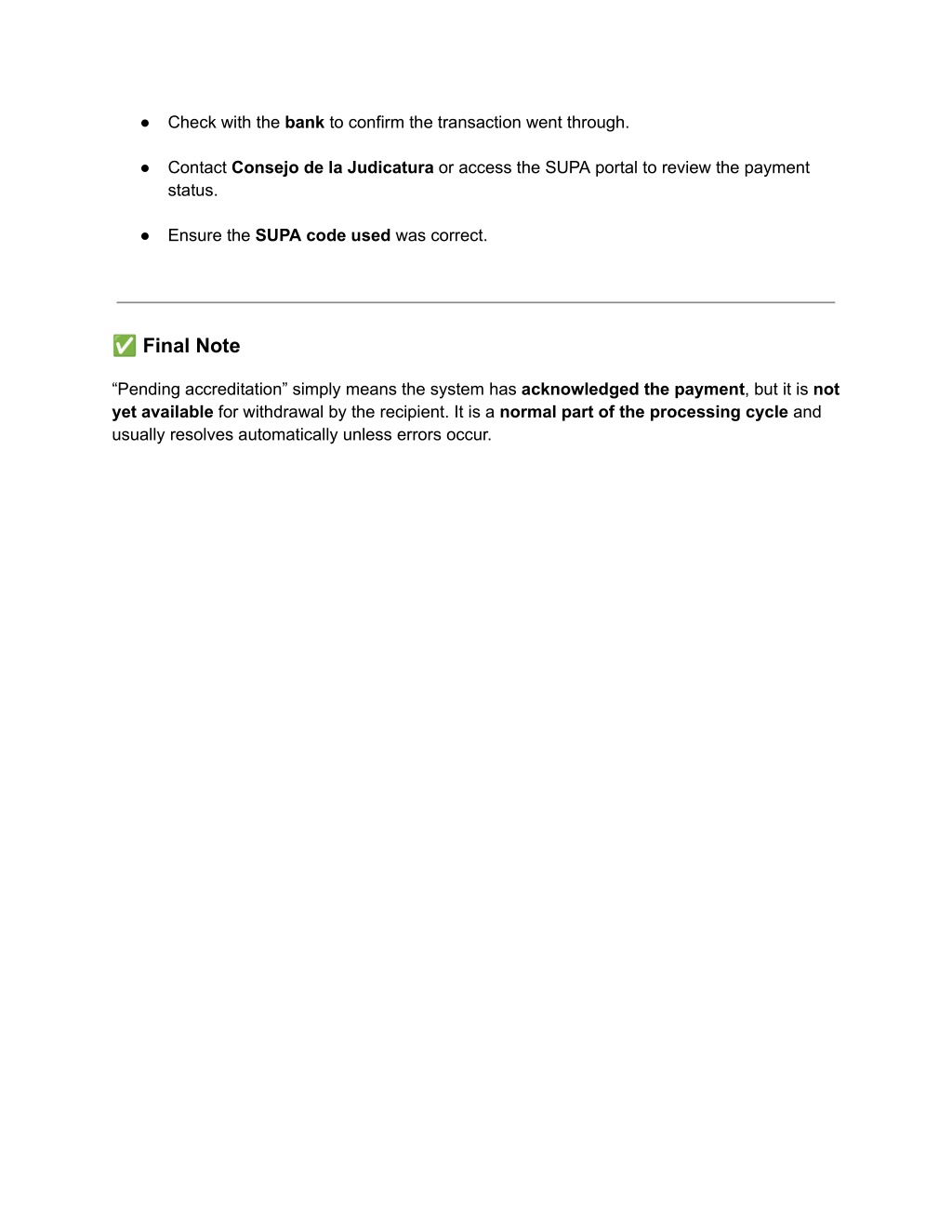 ● Check with the bank to confirm the transaction went through.

● Contact Consejo de la Judicatura or access the SUPA portal to review the payment status.

● Ensure the SUPA code used was correct.

✅ Final Note

“Pending accreditation” simply means the system has acknowledged the payment, but it is not yet available for withdrawal by the recipient. It is a normal part of the processing cycle and usually resolves automatically unless errors occur.